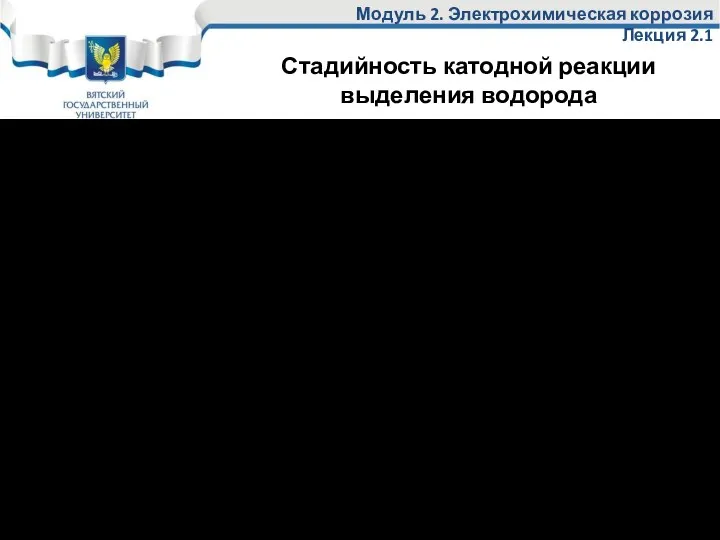 Модуль 2. Электрохимическая коррозия
Лекция 2.1

ВЯТСКИЙ ГОСУДАРСТВЕННЫЙ УНИВЕРСИТЕТ

Стадийность катодной реакции выделения водорода